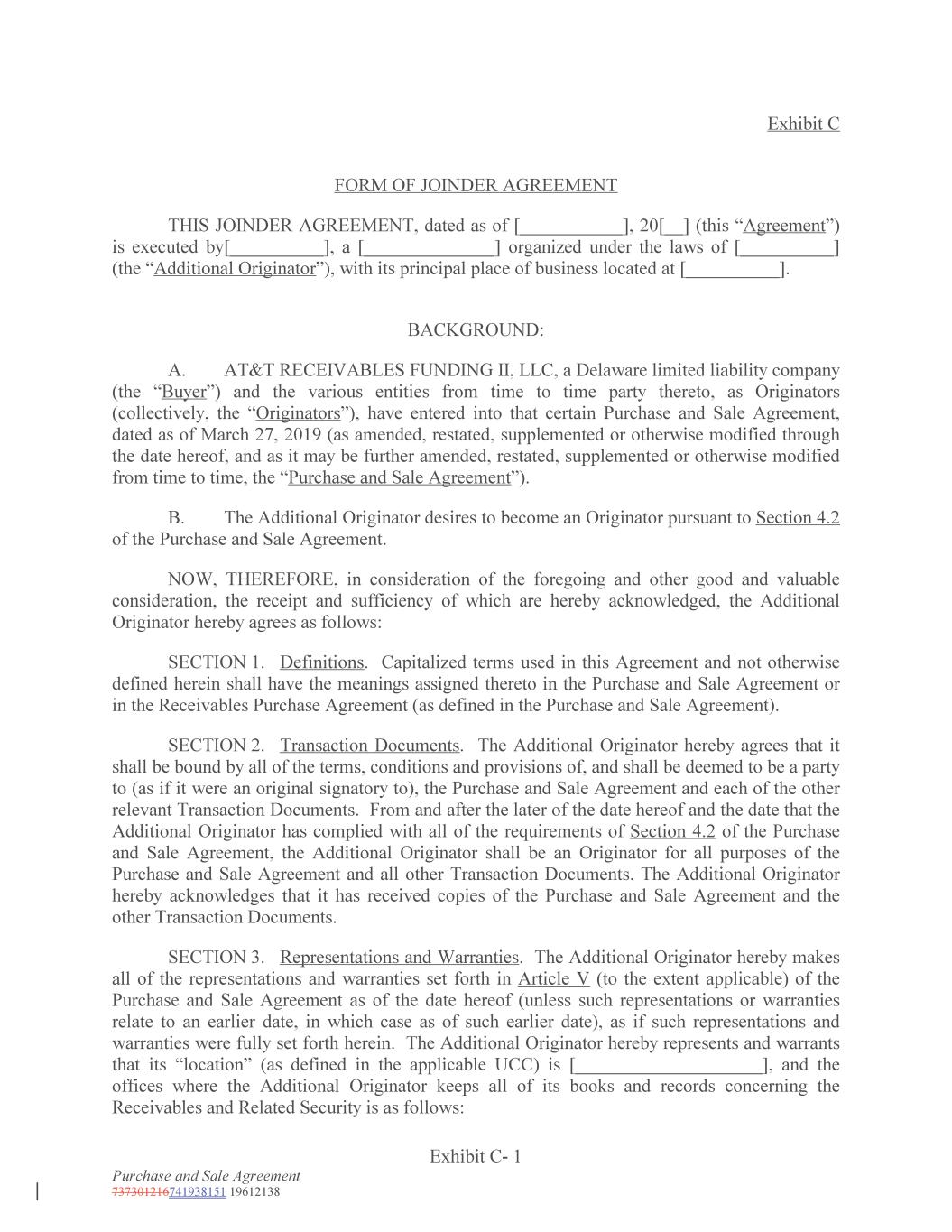 Exhibit C

FORM OF JOINDER AGREEMENT

THIS JOINDER AGREEMENT, dated as of [___________], 20[__] (this “Agreement”) is executed by[__________], a [______________] organized under the laws of [__________] (the “Additional Originator”), with its principal place of business located at [__________].

BACKGROUND:

A. AT&T RECEIVABLES FUNDING II, LLC, a Delaware limited liability company (the “Buyer”) and the various entities from time to time party thereto, as Originators (collectively, the “Originators”), have entered into that certain Purchase and Sale Agreement, dated as of March 27, 2019 (as amended, restated, supplemented or otherwise modified through the date hereof, and as it may be further amended, restated, supplemented or otherwise modified from time to time, the “Purchase and Sale Agreement”).

B. The Additional Originator desires to become an Originator pursuant to Section 4.2 of the Purchase and Sale Agreement.

NOW, THEREFORE, in consideration of the foregoing and other good and valuable consideration, the receipt and sufficiency of which are hereby acknowledged, the Additional Originator hereby agrees as follows:

SECTION 1. Definitions. Capitalized terms used in this Agreement and not otherwise defined herein shall have the meanings assigned thereto in the Purchase and Sale Agreement or in the Receivables Purchase Agreement (as defined in the Purchase and Sale Agreement).

SECTION 2. Transaction Documents. The Additional Originator hereby agrees that it shall be bound by all of the terms, conditions and provisions of, and shall be deemed to be a party to (as if it were an original signatory to), the Purchase and Sale Agreement and each of the other relevant Transaction Documents. From and after the later of the date hereof and the date that the Additional Originator has complied with all of the requirements of Section 4.2 of the Purchase and Sale Agreement, the Additional Originator shall be an Originator for all purposes of the Purchase and Sale Agreement and all other Transaction Documents. The Additional Originator hereby acknowledges that it has received copies of the Purchase and Sale Agreement and the other Transaction Documents.

SECTION 3. Representations and Warranties. The Additional Originator hereby makes all of the representations and warranties set forth in Article V (to the extent applicable) of the Purchase and Sale Agreement as of the date hereof (unless such representations or warranties relate to an earlier date, in which case as of such earlier date), as if such representations and warranties were fully set forth herein. The Additional Originator hereby represents and warrants that its “location” (as defined in the applicable UCC) is [____________________], and the offices where the Additional Originator keeps all of its books and records concerning the Receivables and Related Security is as follows:

Exhibit C- 1

Purchase and Sale Agreement
737301216741938151 19612138